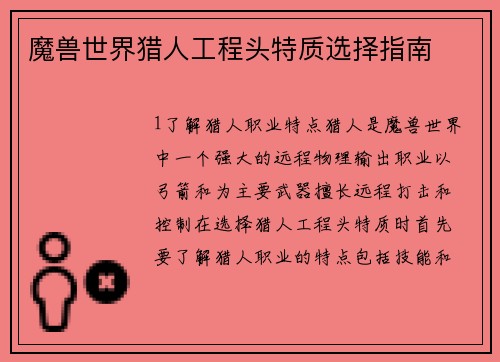 魔兽世界猎人工程头特质选择指南

1了解猎人职业特点猎人是魔兽世界中一个强大的远程物理输出职业以弓箭和为主要武器擅长远程打击和控制在选择猎人工程头特质时首先要了解猎人职业的特点包括技能和